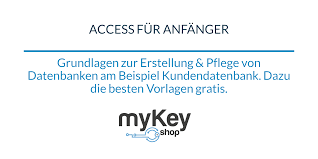 ACCESS FÜR ANFÄNGER

Grundlagen zur Erstellung & Pflege von Datenbanken am Beispiel Kundendatenbank. Dazu die besten Vorlagen gratis.

myKey
shop